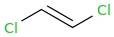 Cl

Cl